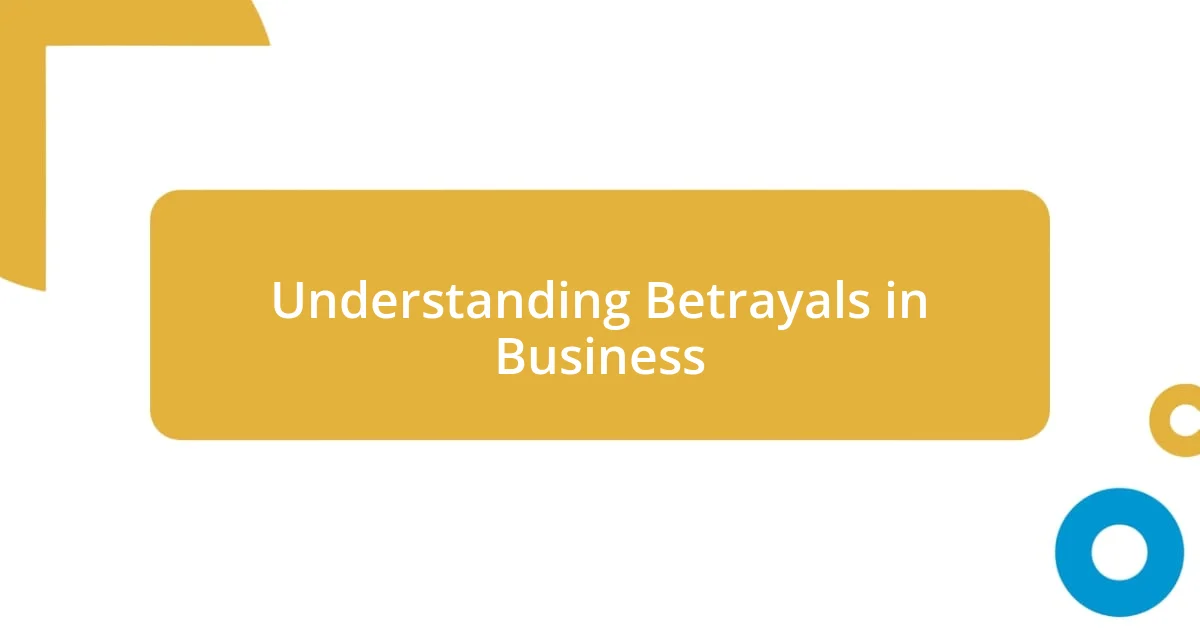 Understanding Betrayals in Business